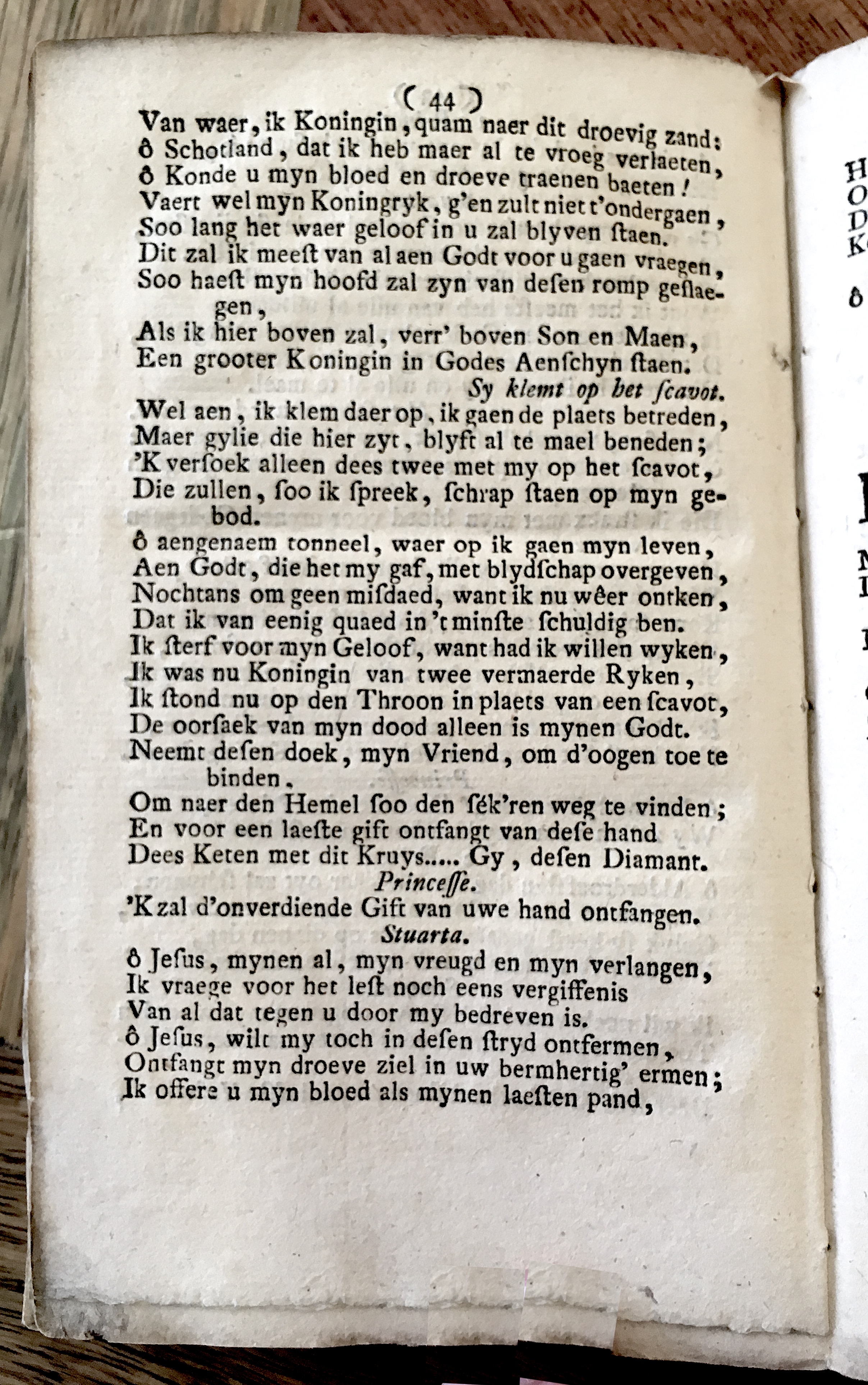 ( 44 )

Van waer, ik Koningin, quam naer dit droevig zand:
ô Schotland, dat ik heb maer al te vroeg verlaeten,
ô Konde u myn bloed en droeve traenen baeten!
Vaert wel myn Koningryk, g'en zult niet t'ondergaen,
Soo lang het waer geloof in u zal blyven ſtaen.
Dit zal ik meeſt van al aen Godt voor u gaen vraegen,
Soo haeſt myn hoofd zal zyn van deſen romp geſlaegen,
Als ik hier boven zal, verr' boven Son en Maen,
Een grooter Koningin in Godes Aenſchyn ſtaen.

Sy klemt op het ſcavot.

Wel aen, ik klem daer op, ik gaen de plaets betreden,
Maer gylie die hier zyt, blyft al te mael beneden;
'K verſoek alleen dees twee met my op het ſcavot,
Die zullen, ſoo ik ſpreek, ſchrap ſtaen op myn gebod.
ô aengenaem tonneel, waer op ik gaen myn leven,
Aen Godt, die het my gaf, met blydſchap overgeven,
Nochtans om geen miſdaed, want ik nu wêer ontken,
Dat ik van eenig quaed in 't minſte ſchuldig ben.
Ik ſterf voor myn Geloof, want had ik willen wyken,
Ik was nu Koningin van twee vermaerde Ryken,
Ik ſtond nu op den Throon in plaets van een ſcavot,
De oorſaek van myn dood alleen is mynen Godt.
Neemt deſen doek, myn Vriend, om d'oogen toe te binden.
Om naer den Hemel ſoo den ſék'ren weg te vinden;
En voor een laeſte gift ontfangt van deſe hand
Dees Keten met dit Kruys..... Gy, deſen Diamant.

Princeſſe.

'K zal d'onverdiende Gift van uwe hand ontfangen.

Stuarta.

ô Jeſus, mynen al, myn vreugd en myn verlangen,
Ik vraege voor het leſt noch eens vergiffenis
Van al dat tegen u door my bedreven is.
ô Jeſus, wilt my toch in deſen ſtryd ontfermen,
Ontfangt myn droeve ziel in uw bermhertig' ermen;
Ik offere u myn bloed als mynen laeſten pand,